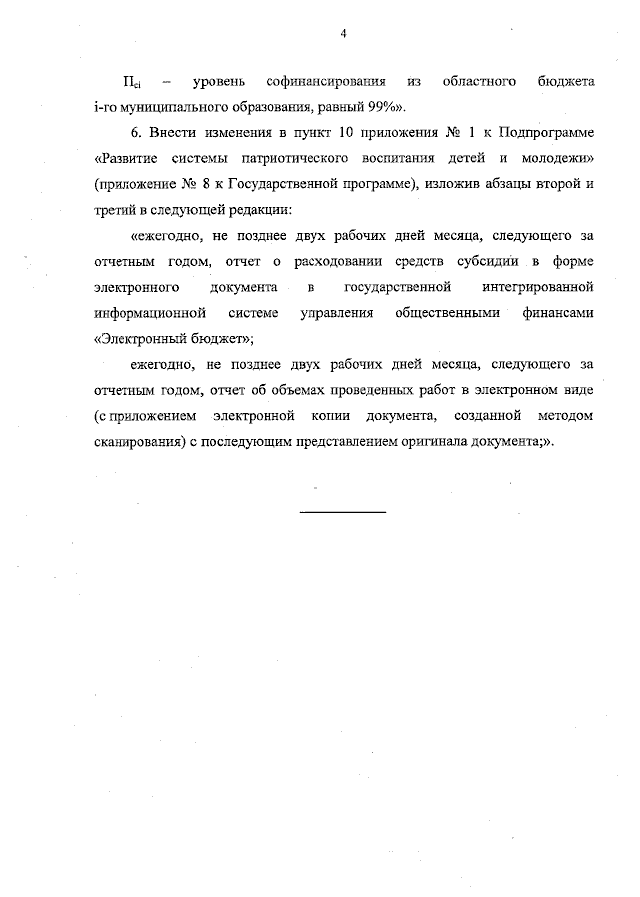 4

$П_{ci}$ – уровень софинансирования из областного бюджета i-го муниципального образования, равный 99%».

6. Внести изменения в пункт 10 приложения № 1 к Подпрограмме «Развитие системы патриотического воспитания детей и молодежи» (приложение № 8 к Государственной программе), изложив абзацы второй и третий в следующей редакции:

«ежегодно, не позднее двух рабочих дней месяца, следующего за отчетным годом, отчет о расходовании средств субсидии в форме электронного документа в государственной интегрированной информационной системе управления общественными финансами «Электронный бюджет»;

ежегодно, не позднее двух рабочих дней месяца, следующего за отчетным годом, отчет об объемах проведенных работ в электронном виде (с приложением электронной копии документа, созданной методом сканирования) с последующим представлением оригинала документа;».